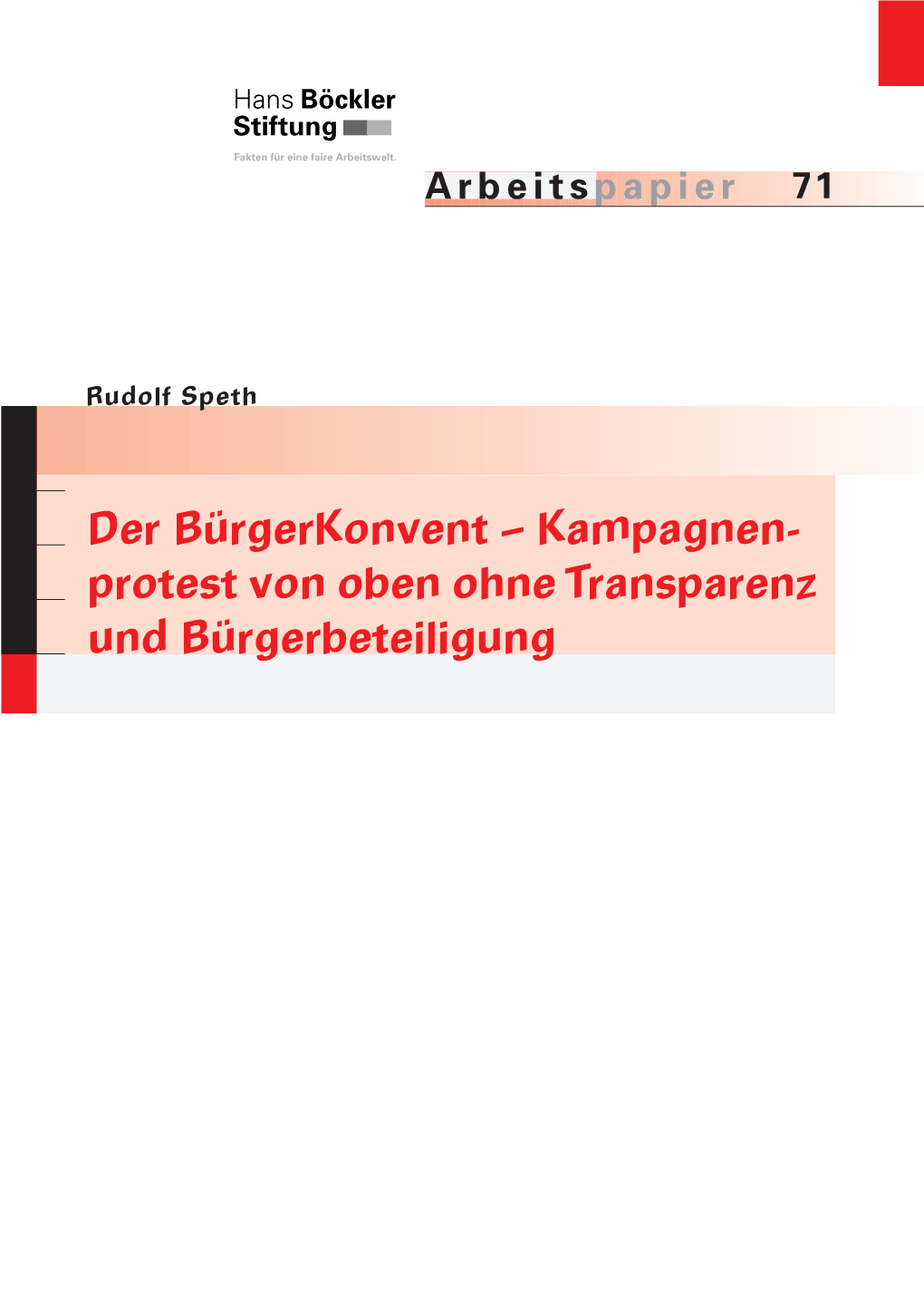 Hans Böckler
Stiftung

Fakten für eine faire Arbeitswelt.

Arbeitspapier 71

Rudolf Speth

Der BürgerKonvent – Kampagnenprotest von oben ohne Transparenz und Bürgerbeteiligung